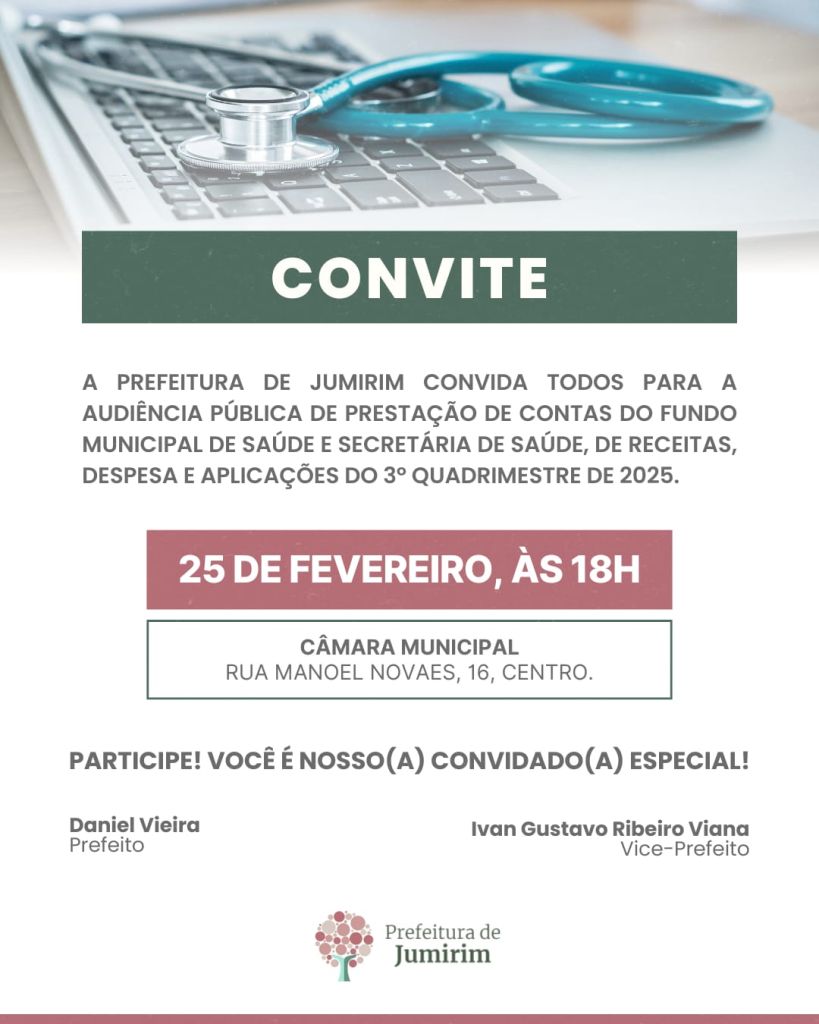 CONVITE

A PREFEITURA DE JUMIRIM CONVIDA TODOS PARA A AUDIÊNCIA PÚBLICA DE PRESTAÇÃO DE CONTAS DO FUNDO MUNICIPAL DE SAÚDE E SECRETÁRIA DE SAÚDE, DE RECEITAS, DESPESA E APLICAÇÕES DO 3º QUADRIMESTRE DE 2025.

25 DE FEVEREIRO, ÀS 18H

CÂMARA MUNICIPAL
RUA MANOEL NOVAES, 16, CENTRO.

PARTICIPE! VOCÊ É NOSSO(A) CONVIDADO(A) ESPECIAL!

Daniel Vieira
Prefeito

Ivan Gustavo Ribeiro Viana
Vice-Prefeito

Prefeitura de
Jumirim